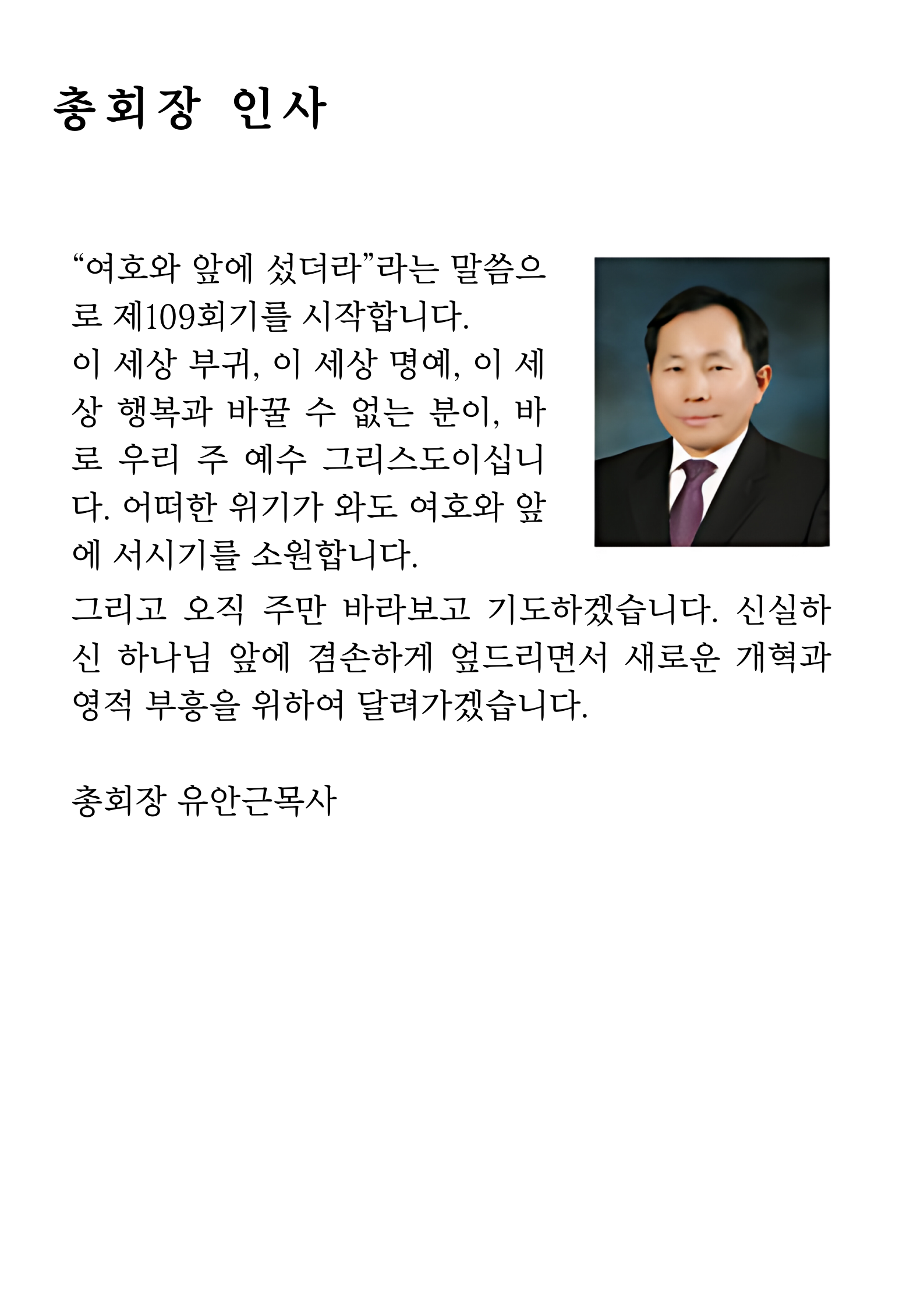 총회장 인사

“여호와 앞에 섰더라”라는 말씀으로 제109회기를 시작합니다.
이 세상 부귀, 이 세상 명예, 이 세상 행복과 바꿀 수 없는 분이, 바로 우리 주 예수 그리스도이십니다. 어떠한 위기가 와도 여호와 앞에 서시기를 소원합니다.
그리고 오직 주만 바라보고 기도하겠습니다. 신실하신 하나님 앞에 겸손하게 엎드리면서 새로운 개혁과 영적 부흥을 위하여 달려가겠습니다.

총회장 유안근목사